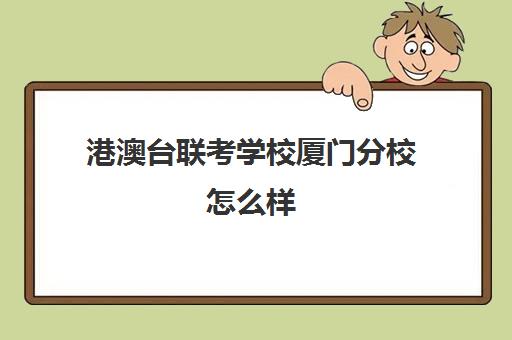 港澳台联考学校厦门分校怎么样